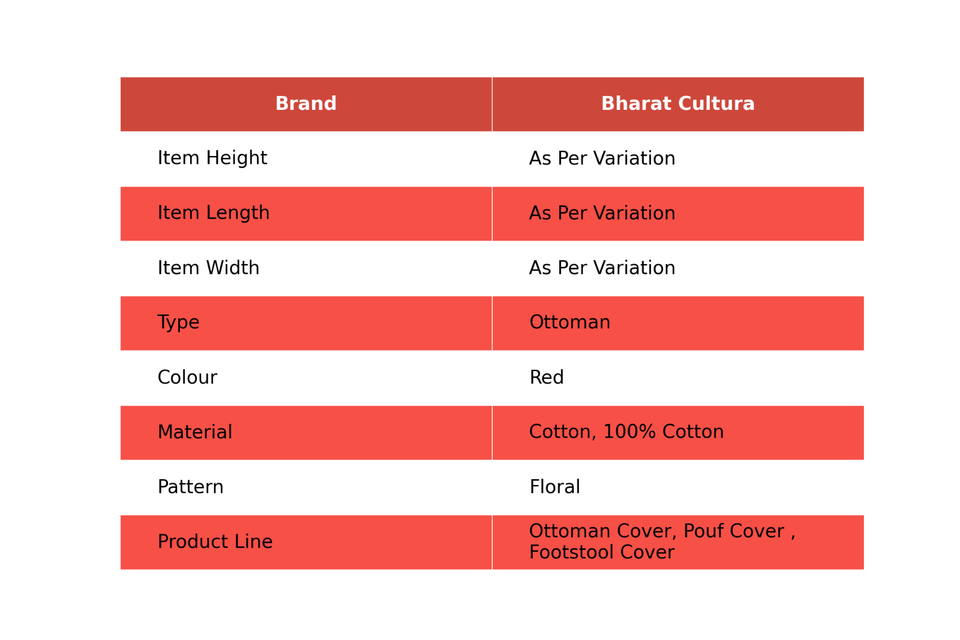 | Brand | Bharat Cultura |
|---|---|
| Item Height | As Per Variation |
| Item Length | As Per Variation |
| Item Width | As Per Variation |
| Type | Ottoman |
| Colour | Red |
| Material | Cotton, 100% Cotton |
| Pattern | Floral |
| Product Line | Ottoman Cover, Pouf Cover , Footstool Cover |